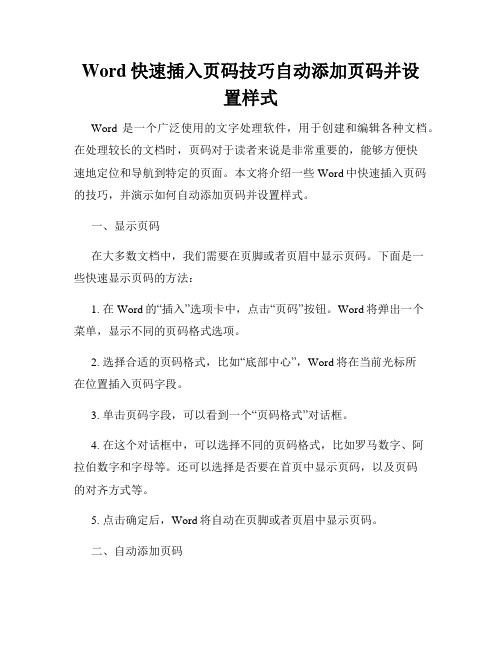 Word 快速插入页码技巧自动添加页码并设置样式

Word 是一个广泛使用的文字处理软件，用于创建和编辑各种文档。在处理较长的文档时，页码对于读者来说是非常重要的，能够方便快速地定位和导航到特定的页面。本文将介绍一些 Word 中快速插入页码的技巧，并演示如何自动添加页码并设置样式。

一、显示页码

在大多数文档中，我们需要在页脚或者页眉中显示页码。下面是一些快速显示页码的方法：

1. 在 Word 的“插入”选项卡中，点击“页码”按钮。Word 将弹出一个菜单，显示不同的页码格式选项。

2. 选择合适的页码格式，比如“底部中心”，Word 将在当前光标所在位置插入页码字段。

3. 单击页码字段，可以看到一个“页码格式”对话框。

4. 在这个对话框中，可以选择不同的页码格式，比如罗马数字、阿拉伯数字和字母等。还可以选择是否要在首页中显示页码，以及页码的对齐方式等。

5. 点击确定后，Word 将自动在页脚或者页眉中显示页码。

二、自动添加页码